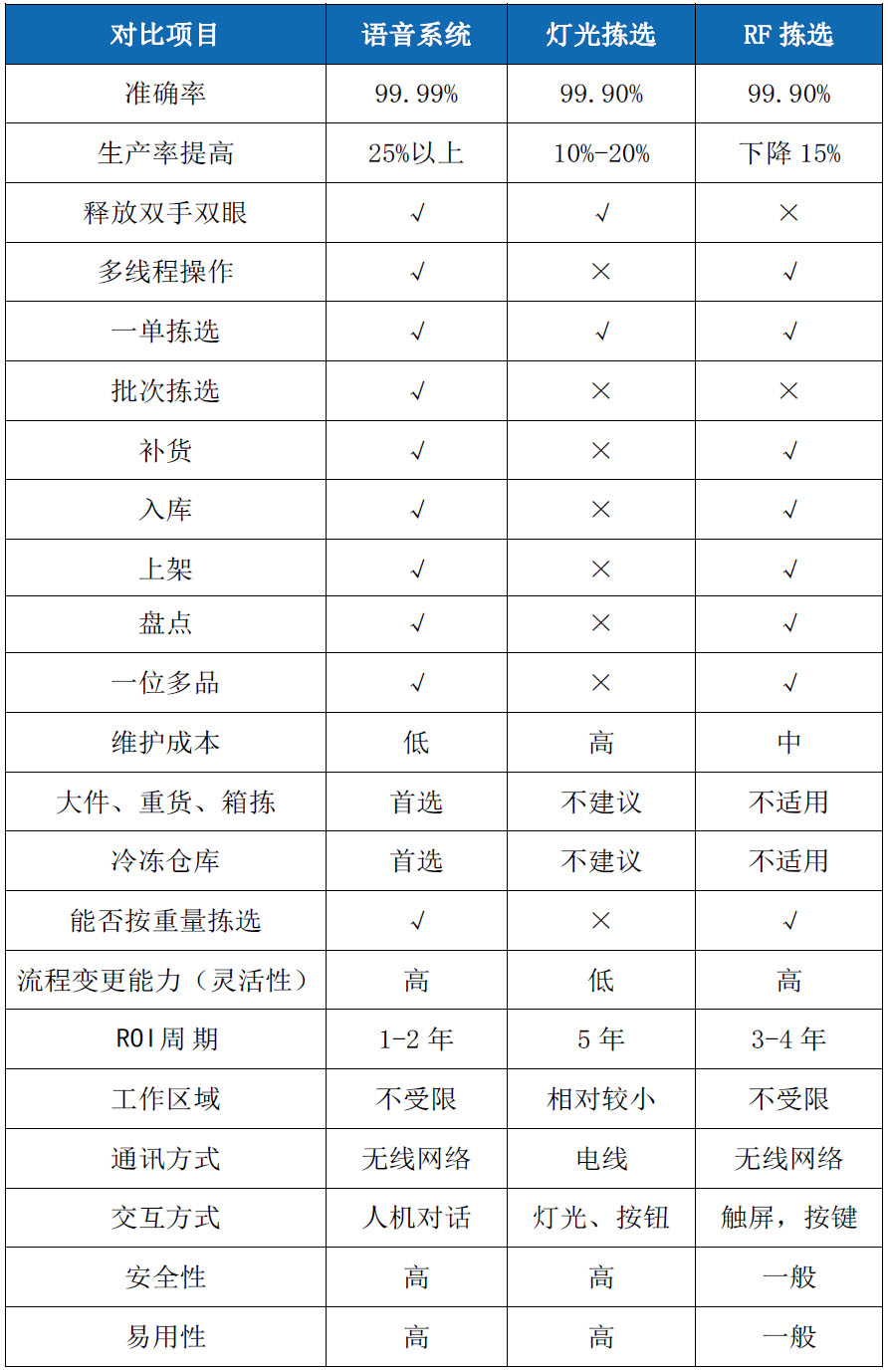 | 对比项目 | 语音系统 | 灯光拣选 | RF 拣选 |
|---|---|---|---|
| 准确率 | 99.99% | 99.90% | 99.90% |
| 生产率提高 | 25%以上 | 10%-20% | 下降 15% |
| 释放双手双眼 | √ | √ | × |
| 多线程操作 | √ | × | √ |
| 一单拣选 | √ | √ | √ |
| 批次拣选 | √ | × | × |
| 补货 | √ | × | √ |
| 入库 | √ | × | √ |
| 上架 | √ | × | √ |
| 盘点 | √ | × | √ |
| 一位多品 | √ | × | √ |
| 维护成本 | 低 | 高 | 中 |
| 大件、重货、箱拣 | 首选 | 不建议 | 不适用 |
| 冷冻仓库 | 首选 | 不建议 | 不适用 |
| 能否按重量拣选 | √ | × | √ |
| 流程变更能力（灵活性） | 高 | 低 | 高 |
| ROI周期 | 1-2 年 | 5 年 | 3-4 年 |
| 工作区域 | 不受限 | 相对较小 | 不受限 |
| 通讯方式 | 无线网络 | 电线 | 无线网络 |
| 交互方式 | 人机对话 | 灯光、按钮 | 触屏，按键 |
| 安全性 | 高 | 高 | 一般 |
| 易用性 | 高 | 高 | 一般 |